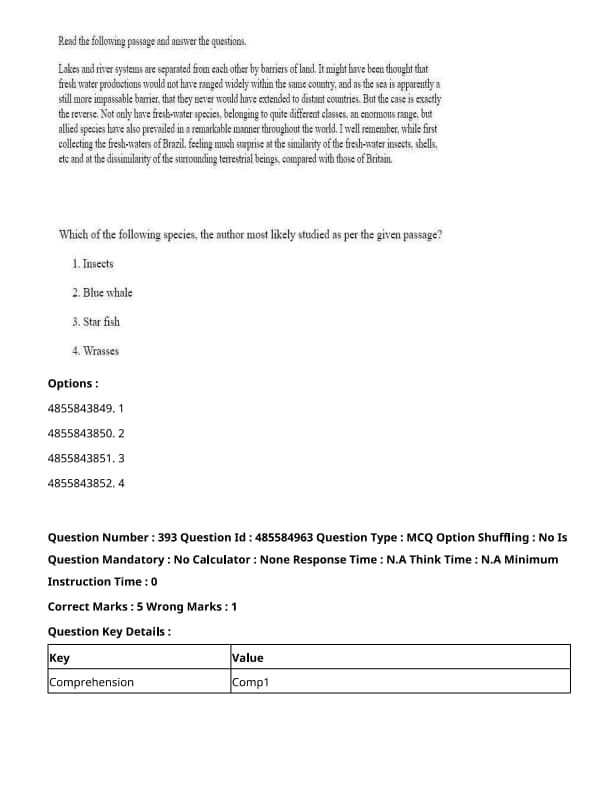 Read the following passage and answer the questions.

Lakes and river systems are separated from each other by barriers of land. It might have been thought that fresh water productions would not have ranged widely within the same country, and as the sea is apparently a still more impassable barrier, that they never would have extended to distant countries. But the case is exactly the reverse. Not only have fresh-water species, belonging to quite different classes, an enormous range, but allied species have also prevailed in a remarkable manner throughout the world. I well remember, while first collecting the fresh-waters of Brazil, feeling much surprise at the similarity of the fresh-water insects, shells, etc and at the dissimilarity of the surrounding terrestrial beings, compared with those of Britain.

Which of the following species, the author most likely studied as per the given passage?

1. Insects

2. Blue whale

3. Star fish

4. Wrasses

Options :

4855843849. 1

4855843850. 2

4855843851. 3

4855843852. 4

Question Number : 393 Question Id : 485584963 Question Type : MCQ Option Shuffling : No Is Question Mandatory : No Calculator : None Response Time : N.A Think Time : N.A Minimum Instruction Time : 0

Correct Marks : 5 Wrong Marks : 1

Question Key Details :

| Key | Value |
|---|---|
| Comprehension | Comp1 |